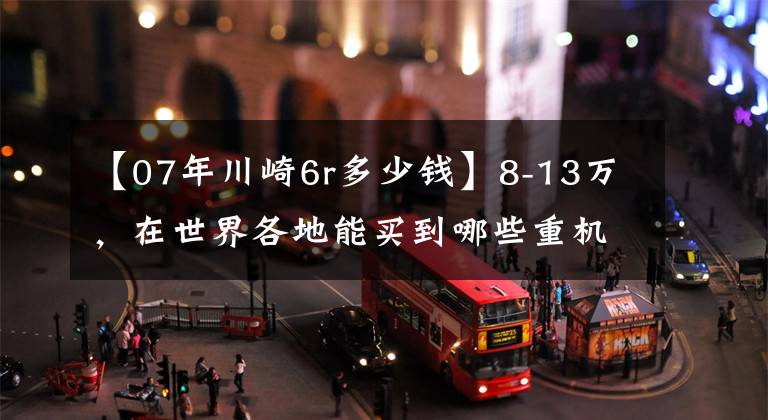 【07年川崎6r多少钱】8-13万，在世界各地能买到哪些重机